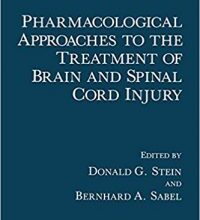 PHARMACOLOGICAL APPROACHES TO THE TREATMENT OF BRAIN AND SPINAL CORD INJURY

EDITED BY
DONALD G. STEIN
AND
BERNHARD A. SABEL